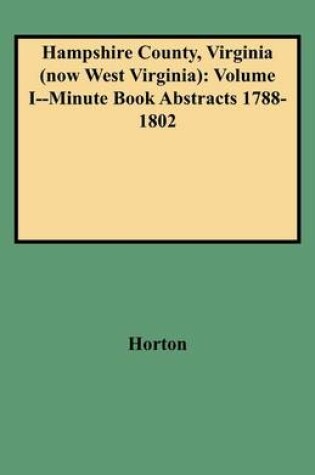 Hampshire County, Virginia (now West Virginia): Volume I--Minute Book Abstracts 1788-1802

Horton